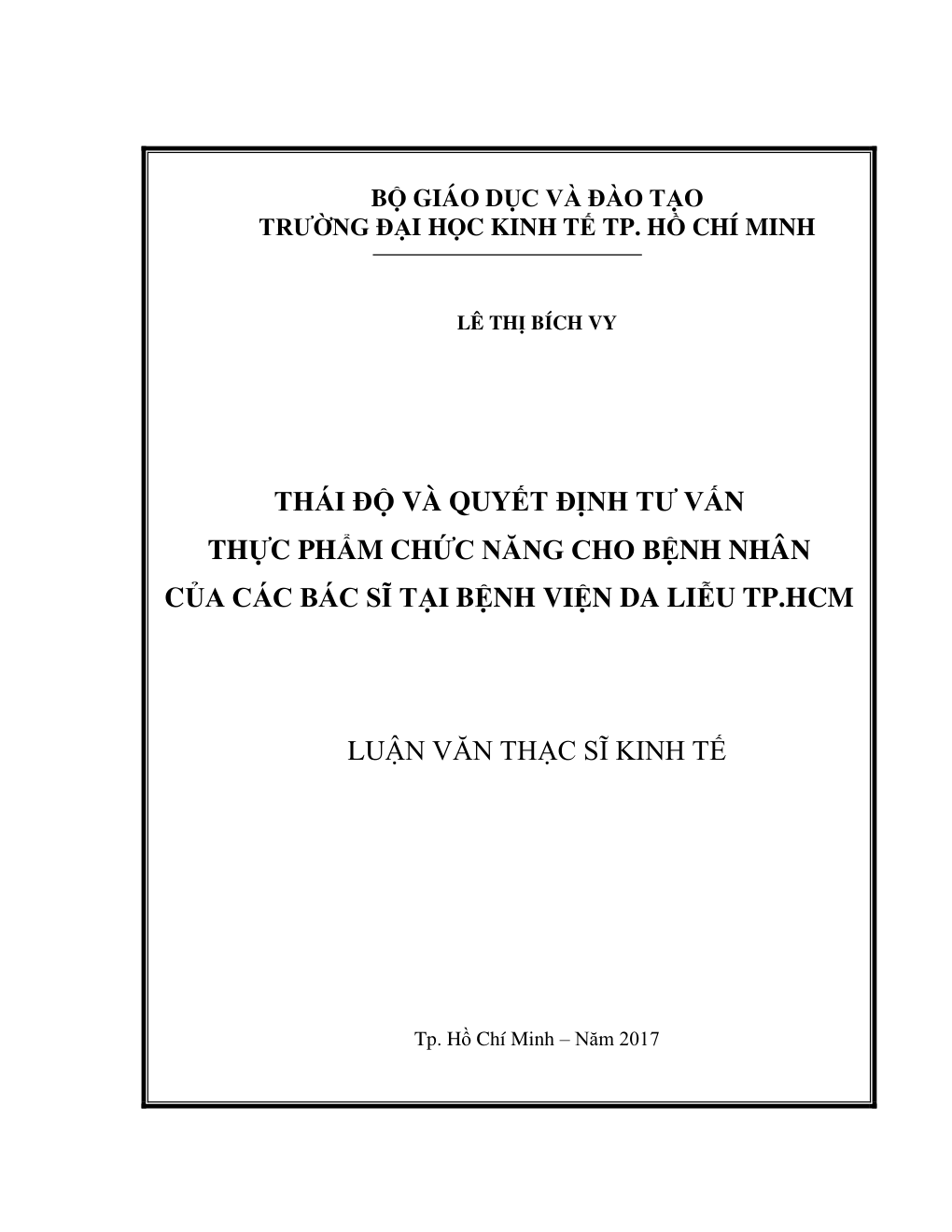 BỘ GIÁO DỤC VÀ ĐÀO TẠO
TRƯỜNG ĐẠI HỌC KINH TẾ TP. HỒ CHÍ MINH

LÊ THỊ BÍCH VY

THÁI ĐỘ VÀ QUYẾT ĐỊNH TƯ VẤN
THỰC PHẨM CHỨC NĂNG CHO BỆNH NHÂN
CỦA CÁC BÁC SĨ TẠI BỆNH VIỆN DA LIỄU TP.HCM

LUẬN VĂN THẠC SĨ KINH TẾ

Tp. Hồ Chí Minh – Năm 2017